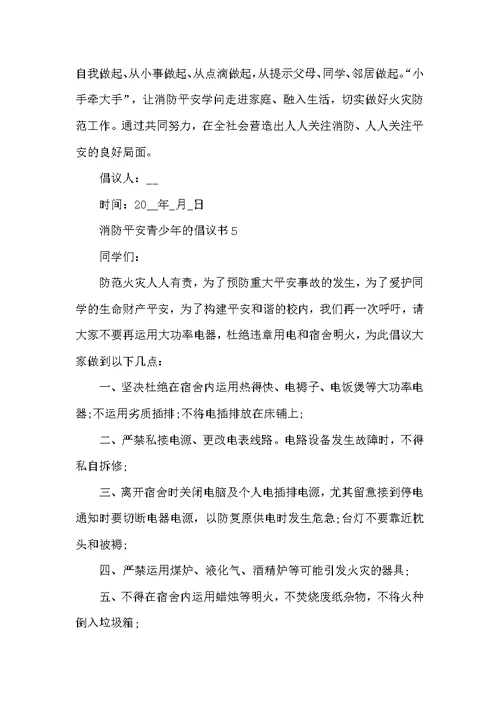 自我做起、从小事做起、从点滴做起，从提示父母、同学、邻居做起。“小手牵大手”，让消防平安学问走进家庭、融入生活，切实做好火灾防范工作。通过共同努力，在全社会营造出人人关注消防、人人关注平安的良好局面。

倡议人：__

时间：20__年_月_日

消防平安青少年的倡议书5

同学们：

防范火灾人人有责，为了预防重大平安事故的发生，为了爱护同学的生命财产平安，为了构建平安和谐的校内，我们再一次呼吁，请大家不要再运用大功率电器，杜绝违章用电和宿舍明火，为此倡议大家做到以下几点：

一、坚决杜绝在宿舍内运用热得快、电褥子、电饭煲等大功率电器;不运用劣质插排;不将电插排放在床铺上;

二、严禁私接电源、更改电表线路。电路设备发生故障时，不得私自拆修;

三、离开宿舍时关闭电脑及个人电插排电源，尤其留意接到停电通知时要切断电器电源，以防复原供电时发生危急;台灯不要靠近枕头和被褥;

四、严禁运用煤炉、液化气、酒精炉等可能引发火灾的器具;

五、不得在宿舍内运用蜡烛等明火，不焚烧废纸杂物，不将火种倒入垃圾箱;